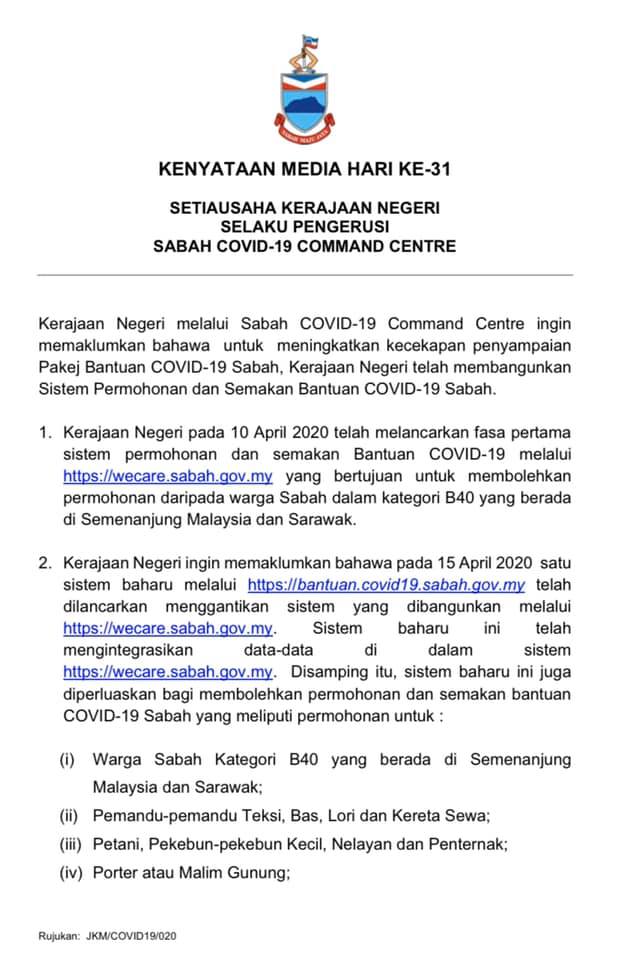 SABAH MAJU JAYA

KENYATAAN MEDIA HARI KE-31

SETIAUSAHA KERAJAAN NEGERI
SELAKU PENGERUSI
SABAH COVID-19 COMMAND CENTRE

Kerajaan Negeri melalui Sabah COVID-19 Command Centre ingin memaklumkan bahawa untuk meningkatkan kecekapan penyampaian Pakej Bantuan COVID-19 Sabah, Kerajaan Negeri telah membangunkan Sistem Permohonan dan Semakan Bantuan COVID-19 Sabah.

1. Kerajaan Negeri pada 10 April 2020 telah melancarkan fasa pertama sistem permohonan dan semakan Bantuan COVID-19 melalui https://wecare.sabah.gov.my yang bertujuan untuk membolehkan permohonan daripada warga Sabah dalam kategori B40 yang berada di Semenanjung Malaysia dan Sarawak.

2. Kerajaan Negeri ingin memaklumkan bahawa pada 15 April 2020 satu sistem baharu melalui https://bantuan.covid19.sabah.gov.my telah dilancarkan menggantikan sistem yang dibangunkan melalui https://wecare.sabah.gov.my. Sistem baharu ini telah mengintegrasikan data-data di dalam sistem https://wecare.sabah.gov.my. Disamping itu, sistem baharu ini juga diperluaskan bagi membolehkan permohonan dan semakan bantuan COVID-19 Sabah yang meliputi permohonan untuk :

(i) Warga Sabah Kategori B40 yang berada di Semenanjung Malaysia dan Sarawak;
(ii) Pemandu-pemandu Teksi, Bas, Lori dan Kereta Sewa;
(iii) Petani, Pekebun-pekebun Kecil, Nelayan dan Penternak;
(iv) Porter atau Malim Gunung;

Rujukan: JKM/COVID19/020